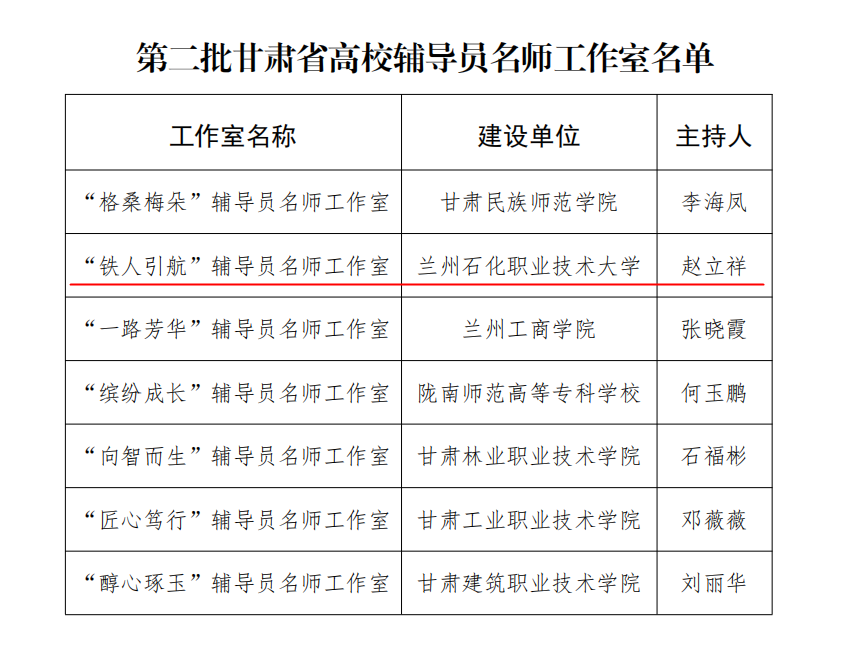 第二批甘肃省高校辅导员名师工作室名单

| 工作室名称 | 建设单位 | 主持人 |
|---|---|---|
| “格桑梅朵”辅导员名师工作室 | 甘肃民族师范学院 | 李海凤 |
| “铁人引航”辅导员名师工作室 | 兰州石化职业技术大学 | 赵立祥 |
| “一路芳华”辅导员名师工作室 | 兰州工商学院 | 张晓霞 |
| “缤纷成长”辅导员名师工作室 | 陇南师范高等专科学校 | 何玉鹏 |
| “向智而生”辅导员名师工作室 | 甘肃林业职业技术学院 | 石福彬 |
| “匠心笃行”辅导员名师工作室 | 甘肃工业职业技术学院 | 邓薇薇 |
| “醇心琢玉”辅导员名师工作室 | 甘肃建筑职业技术学院 | 刘丽华 |